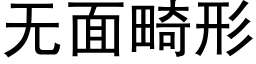 无面畸形